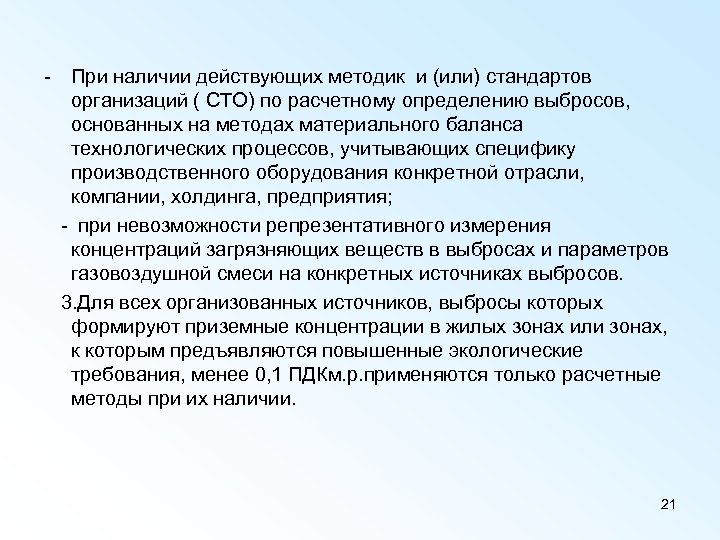 - При наличии действующих методик и (или) стандартов организаций ( СТО) по расчетному определению выбросов, основанных на методах материального баланса технологических процессов, учитывающих специфику производственного оборудования конкретной отрасли, компании, холдинга, предприятия;

- при невозможности репрезентативного измерения концентраций загрязняющих веществ в выбросах и параметров газовоздушной смеси на конкретных источниках выбросов.

3.Для всех организованных источников, выбросы которых формируют приземные концентрации в жилых зонах или зонах, к которым предъявляются повышенные экологические требования, менее 0,1 ПДКм.р.применяются только расчетные методы при их наличии.

21